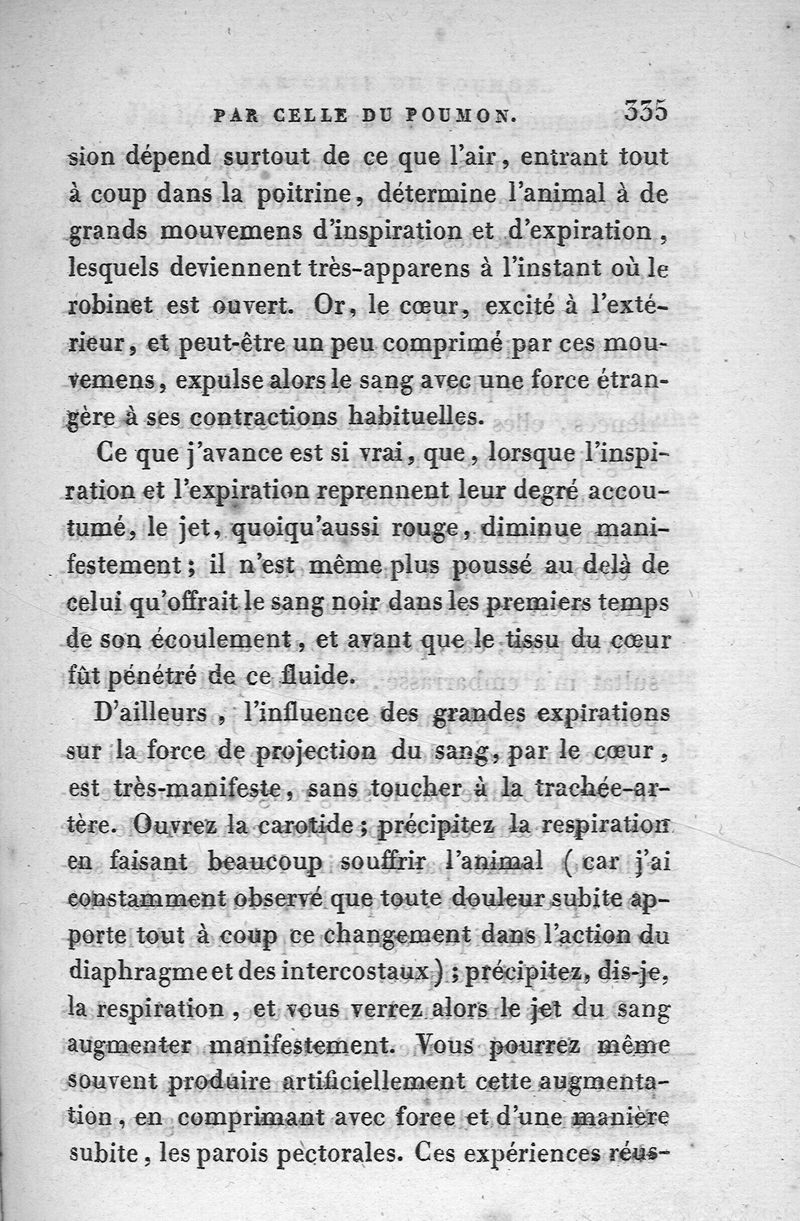 PAR CELLE DU POUMON. 335

sion dépend surtout de ce que l'air, entrant tout à coup dans la poitrine, détermine l'animal à de grands mouvemens d'inspiration et d'expiration, lesquels deviennent très-apparens à l'instant où le robinet est ouvert. Or, le cœur, excité à l'extérieur, et peut-être un peu comprimé par ces mouvemens, expulse alors le sang avec une force étrangère à ses contractions habituelles.

Ce que j'avance est si vrai, que, lorsque l'inspiration et l'expiration reprennent leur degré accoutumé, le jet, quoiqu'aussi rouge, diminue manifestement; il n'est même plus poussé au delà de celui qu'offrait le sang noir dans les premiers temps de son écoulement, et avant que le tissu du cœur fût pénétré de ce fluide.

D'ailleurs, l'influence des grandes expirations sur la force de projection du sang, par le cœur, est très-manifeste, sans toucher à la trachée-artère. Ouvrez la carotide; précipitez la respiration en faisant beaucoup souffrir l'animal (car j'ai constamment observé que toute douleur subite apporte tout à coup ce changement dans l'action du diaphragme et des intercostaux); précipitez, dis-je, la respiration, et vous verrez alors le jet du sang augmenter manifestement. Vous pourrez même souvent produire artificiellement cette augmentation, en comprimant avec force et d'une manière subite, les parois pectorales. Ces expériences réus-